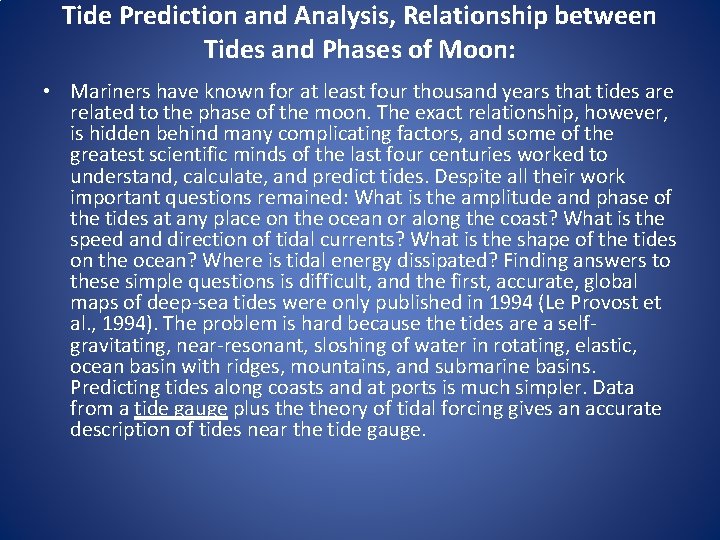 Tide Prediction and Analysis, Relationship between Tides and Phases of Moon:

• Mariners have known for at least four thousand years that tides are related to the phase of the moon. The exact relationship, however, is hidden behind many complicating factors, and some of the greatest scientific minds of the last four centuries worked to understand, calculate, and predict tides. Despite all their work important questions remained: What is the amplitude and phase of the tides at any place on the ocean or along the coast? What is the speed and direction of tidal currents? What is the shape of the tides on the ocean? Where is tidal energy dissipated? Finding answers to these simple questions is difficult, and the first, accurate, global maps of deep-sea tides were only published in 1994 (Le Provost et al., 1994). The problem is hard because the tides are a self-gravitating, near-resonant, sloshing of water in rotating, elastic, ocean basin with ridges, mountains, and submarine basins. Predicting tides along coasts and at ports is much simpler. Data from a tide gauge plus the theory of tidal forcing gives an accurate description of tides near the tide gauge.